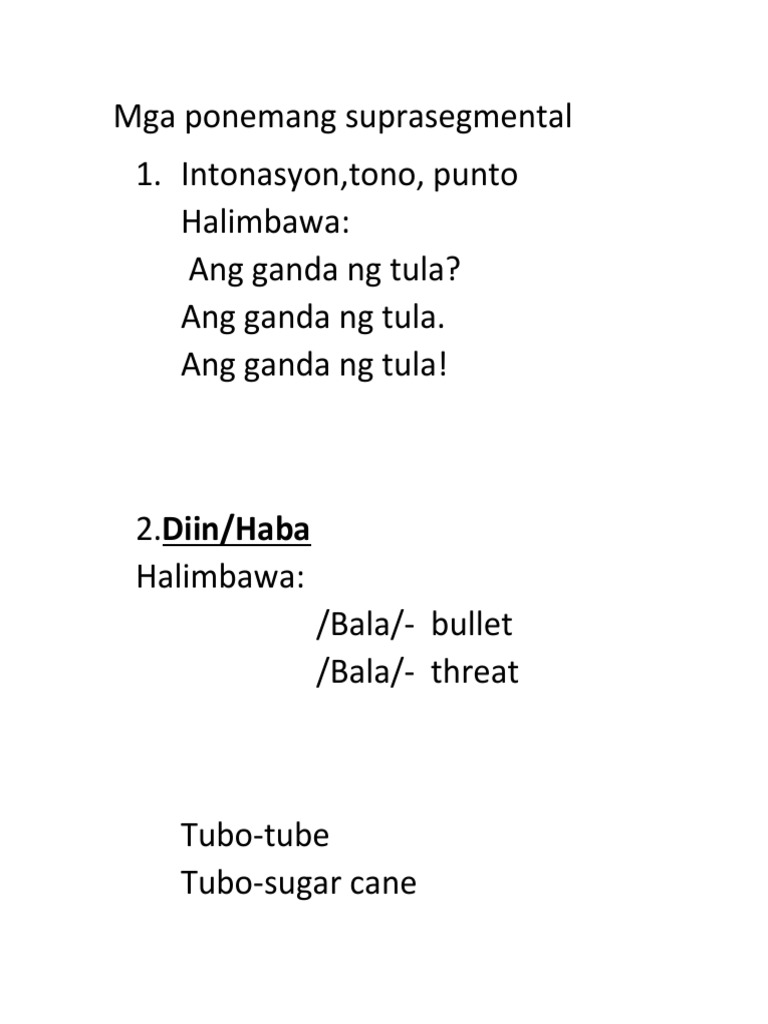 Mga ponemang suprasegmental

1. Intonasyon,tono, punto
Halimbawa:
Ang ganda ng tula?
Ang ganda ng tula.
Ang ganda ng tula!

2.Diin/Haba
Halimbawa:
/Bala/- bullet
/Bala/- threat

Tubo-tube
Tubo-sugar cane